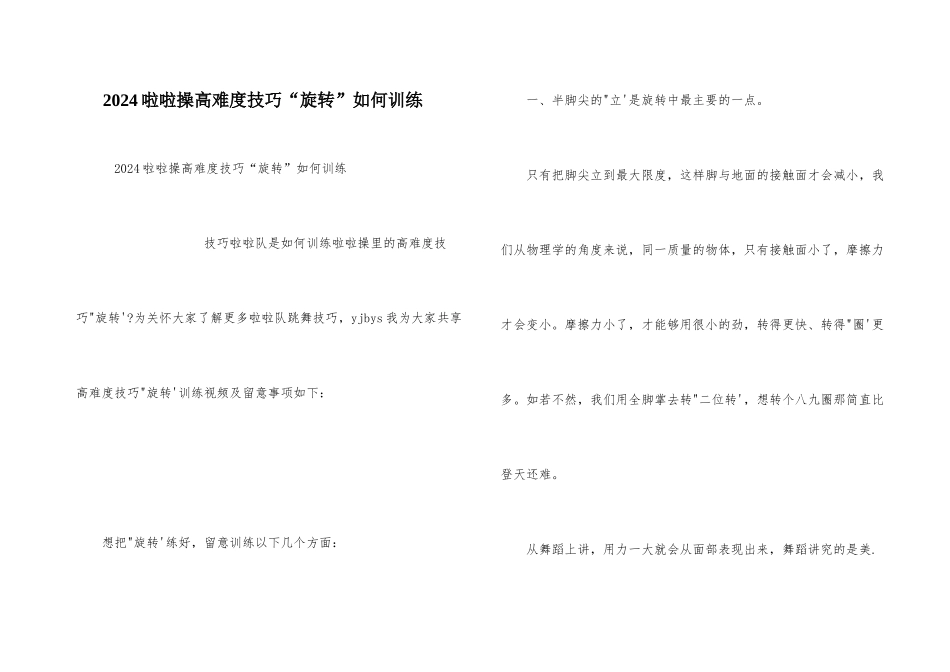 2024啦啦操高难度技巧“旋转”如何训练

2024啦啦操高难度技巧“旋转”如何训练

技巧啦啦队是如何训练啦啦操里的高难度技巧"旋转'?为关怀大家了解更多啦啦队跳舞技巧，yjbys我为大家共享高难度技巧"旋转'训练视频及留意事项如下：

想把"旋转'练好，留意训练以下几个方面：

一、半脚尖的"立'是旋转中最主要的一点。

只有把脚尖立到最大限度，这样脚与地面的接触面才会减小，我们从物理学的角度来说，同一质量的物体，只有接触面小了，摩擦力才会变小。摩擦力小了，才能够用很小的劲，转得更快、转得"圈'更多。如若不然，我们用全脚掌去转"二位转'，想转个八九圈那简直比登天还难。

从舞蹈上讲，用力一大就会从面部表现出来，舞蹈讲究的是美.